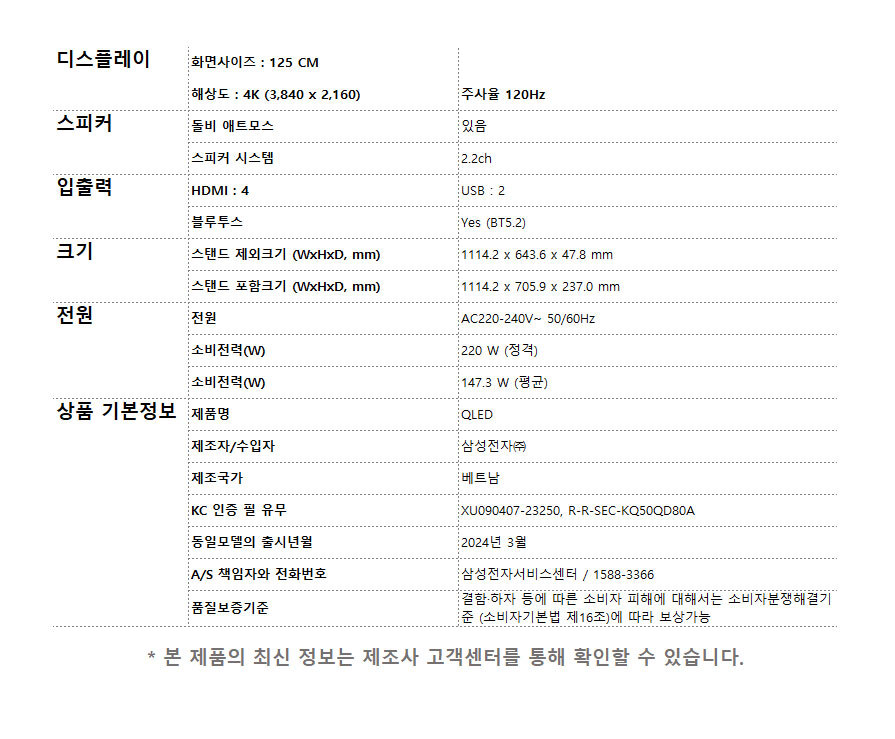 | | | |
|---|---|---|
| 디스플레이 | 화면사이즈 : 125 CM | |
| | 해상도 : 4K (3,840 x 2,160) | 주사율 120Hz |
| 스피커 | 돌비 애트모스 | 있음 |
| | 스피커 시스템 | 2.2ch |
| 입출력 | HDMI : 4 | USB : 2 |
| | 블루투스 | Yes (BT5.2) |
| 크기 | 스탠드 제외크기 (WxHxD, mm) | 1114.2 x 643.6 x 47.8 mm |
| | 스탠드 포함크기 (WxHxD, mm) | 1114.2 x 705.9 x 237.0 mm |
| 전원 | 전원 | AC220-240V~ 50/60Hz |
| | 소비전력(W) | 220 W (정격) |
| | 소비전력(W) | 147.3 W (평균) |
| 상품 기본정보 | 제품명 | QLED |
| | 제조자/수입자 | 삼성전자㈜ |
| | 제조국가 | 베트남 |
| | KC 인증 필 유무 | XU090407-23250, R-R-SEC-KQ50QD80A |
| | 동일모델의 출시년월 | 2024년 3월 |
| | A/S 책임자와 전화번호 | 삼성전자서비스센터 / 1588-3366 |
| | 품질보증기준 | 결함·하자 등에 따른 소비자 피해에 대해서는 소비자분쟁해결기준 (소비자기본법 제16조)에 따라 보상가능 |

* 본 제품의 최신 정보는 제조사 고객센터를 통해 확인할 수 있습니다.